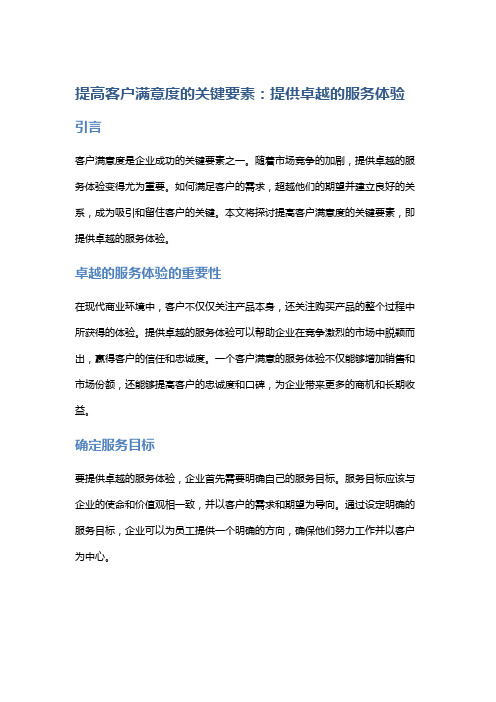 提高客户满意度的关键要素：提供卓越的服务体验

引言

客户满意度是企业成功的关键要素之一。随着市场竞争的加剧，提供卓越的服务体验变得尤为重要。如何满足客户的需求，超越他们的期望并建立良好的关系，成为吸引和留住客户的关键。本文将探讨提高客户满意度的关键要素，即提供卓越的服务体验。

卓越的服务体验的重要性

在现代商业环境中，客户不仅仅关注产品本身，还关注购买产品的整个过程中所获得的体验。提供卓越的服务体验可以帮助企业在竞争激烈的市场中脱颖而出，赢得客户的信任和忠诚度。一个客户满意的服务体验不仅能够增加销售和市场份额，还能够提高客户的忠诚度和口碑，为企业带来更多的商机和长期收益。

确定服务目标

要提供卓越的服务体验，企业首先需要明确自己的服务目标。服务目标应该与企业的使命和价值观相一致，并以客户的需求和期望为导向。通过设定明确的服务目标，企业可以为员工提供一个明确的方向，确保他们努力工作并以客户为中心。